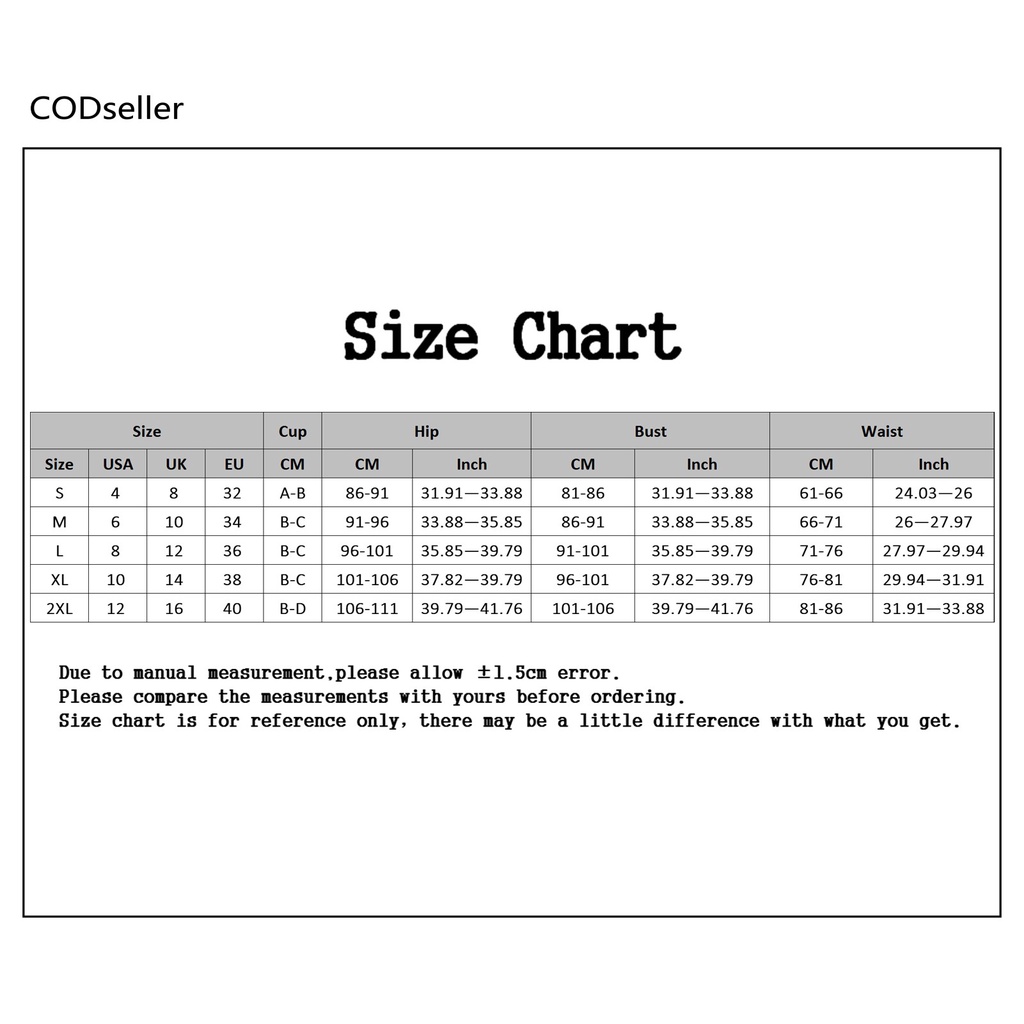 CODseller

Size Chart

| Size | | | | Cup | Hip | | Bust | | Waist | |
|---|---|---|---|---|---|---|---|---|---|---|
| Size | USA | UK | EU | CM | CM | Inch | CM | Inch | CM | Inch |
| S | 4 | 8 | 32 | A-B | 86-91 | 31.91—33.88 | 81-86 | 31.91—33.88 | 61-66 | 24.03—26 |
| M | 6 | 10 | 34 | B-C | 91-96 | 33.88—35.85 | 86-91 | 33.88—35.85 | 66-71 | 26—27.97 |
| L | 8 | 12 | 36 | B-C | 96-101 | 35.85—39.79 | 91-101 | 35.85—39.79 | 71-76 | 27.97—29.94 |
| XL | 10 | 14 | 38 | B-C | 101-106 | 37.82—39.79 | 96-101 | 37.82—39.79 | 76-81 | 29.94—31.91 |
| 2XL | 12 | 16 | 40 | B-D | 106-111 | 39.79—41.76 | 101-106 | 39.79—41.76 | 81-86 | 31.91—33.88 |

Due to manual measurement,please allow ±1.5cm error.
Please compare the measurements with yours before ordering.
Size chart is for reference only, there may be a little difference with what you get.